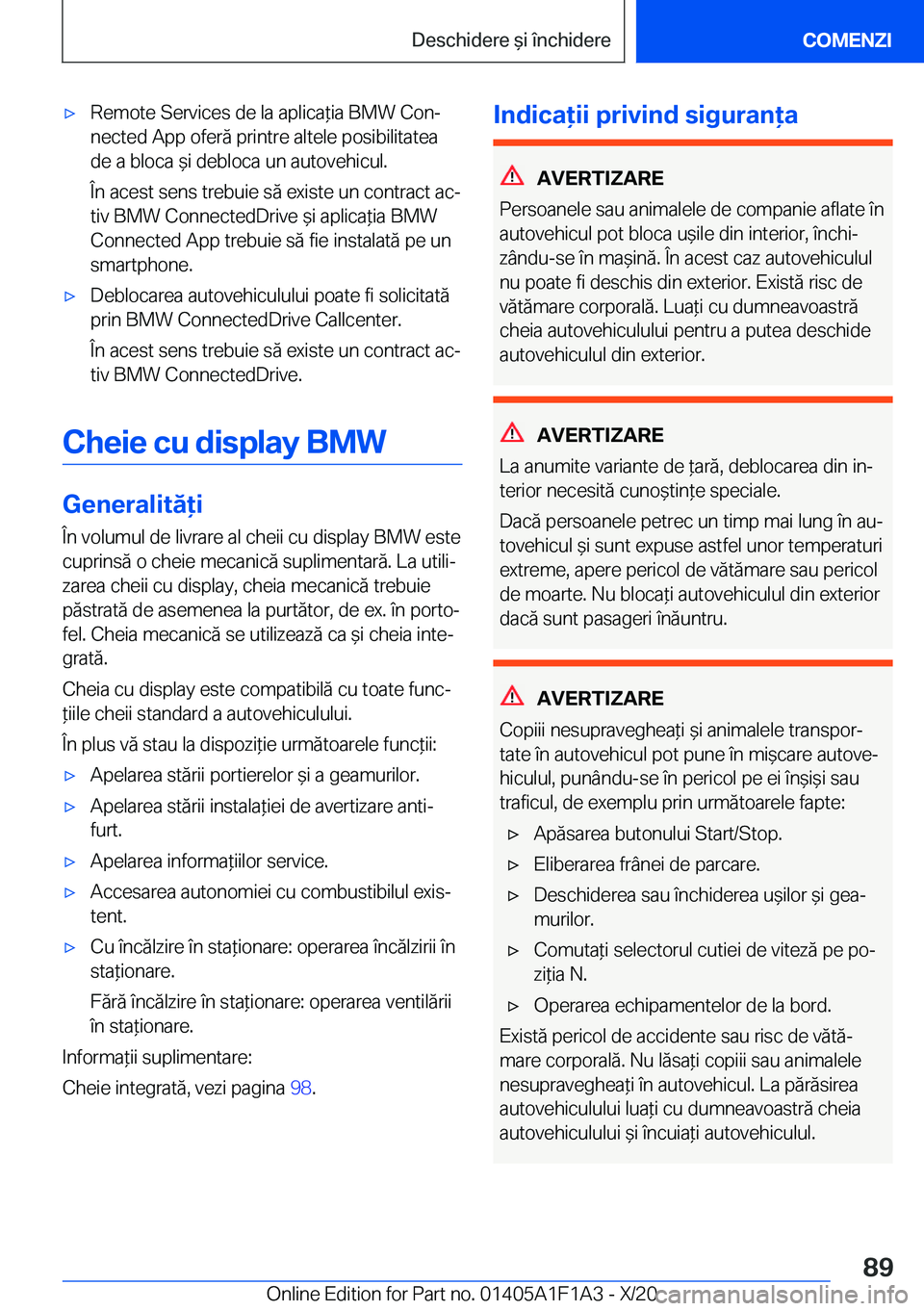 Deschidere și închidere

COMENZI

▷ Remote Services de la aplicația BMW Connected App oferă printre altele posibilitatea de a bloca și debloca un autovehicul.

În acest sens trebuie să existe un contract activ BMW ConnectedDrive și aplicația BMW Connected App trebuie să fie instalată pe un smartphone.

▷ Deblocarea autovehiculului poate fi solicitată prin BMW ConnectedDrive Callcenter.

În acest sens trebuie să existe un contract activ BMW ConnectedDrive.

Cheie cu display BMW

Generalități

În volumul de livrare al cheii cu display BMW este cuprinsă o cheie mecanică suplimentară. La utilizarea cheii cu display, cheia mecanică trebuie păstrată de asemenea la purtător, de ex. în portofel. Cheia mecanică se utilizează ca și cheia integrată.

Cheia cu display este compatibilă cu toate funcțiile cheii standard a autovehiculului.

În plus vă stau la dispoziție următoarele funcții:

▷ Apelarea stării portierelor și a geamurilor.

▷ Apelarea stării instalației de avertizare antifurt.

▷ Apelarea informațiilor service.

▷ Accesarea autonomiei cu combustibilul existent.

▷ Cu încălzire în staționare: operarea încălzirii în staționare.

Fără încălzire în staționare: operarea ventilării în staționare.

Informații suplimentare:

Cheie integrată, vezi pagina 98.

Indicații privind siguranța

AVERTIZARE

Persoanele sau animalele de companie aflate în autovehicul pot bloca ușile din interior, închizându-se în mașină. În acest caz autovehiculul nu poate fi deschis din exterior. Există risc de vătămare corporală. Luați cu dumneavoastră cheia autovehiculului pentru a putea deschide autovehiculul din exterior.

AVERTIZARE

La anumite variante de țară, deblocarea din interior necesită cunoștințe speciale.

Dacă persoanele petrec un timp mai lung în autovehicul și sunt expuse astfel unor temperaturi extreme, apere pericol de vătămare sau pericol de moarte. Nu blocați autovehiculul din exterior dacă sunt pasageri înăuntru.

AVERTIZARE

Copiii nesupravegheați și animalele transportate în autovehicul pot pune în mișcare autovehiculul, punându-se în pericol pe ei înșiși sau traficul, de exemplu prin următoarele fapte:

▷ Apăsarea butonului Start/Stop.

▷ Eliberarea frânei de parcare.

▷ Deschiderea sau închiderea ușilor și geamurilor.

▷ Comutați selectorul cutiei de viteză pe poziția N.

▷ Operarea echipamentelor de la bord.

Există pericol de accidente sau risc de vătămare corporală. Nu lăsați copiii sau animalele nesupravegheați în autovehicul. La părăsirea autovehiculului luați cu dumneavoastră cheia autovehiculului și încuiați autovehiculul.

89

Online Edition for Part no. 01405A1F1A3 - X/20

carmanualsonline.info